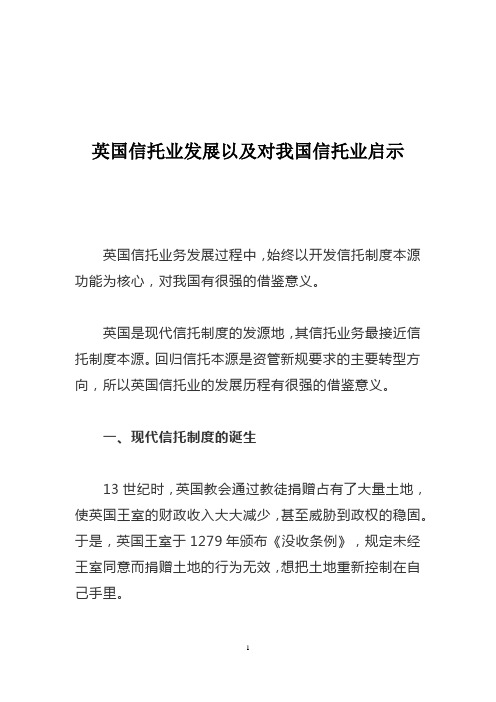 英国信托业发展以及对我国信托业启示

英国信托业务发展过程中，始终以开发信托制度本源功能为核心，对我国有很强的借鉴意义。

英国是现代信托制度的发源地，其信托业务最接近信托制度本源。回归信托本源是资管新规要求的主要转型方向，所以英国信托业的发展历程有很强的借鉴意义。

一、现代信托制度的诞生

13 世纪时，英国教会通过教徒捐赠占有了大量土地，使英国王室的财政收入大大减少，甚至威胁到政权的稳固。于是，英国王室于 1279 年颁布《没收条例》，规定未经王室同意而捐赠土地的行为无效，想把土地重新控制在自己手里。

1